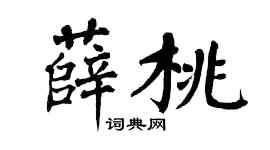 薛桃
词典网